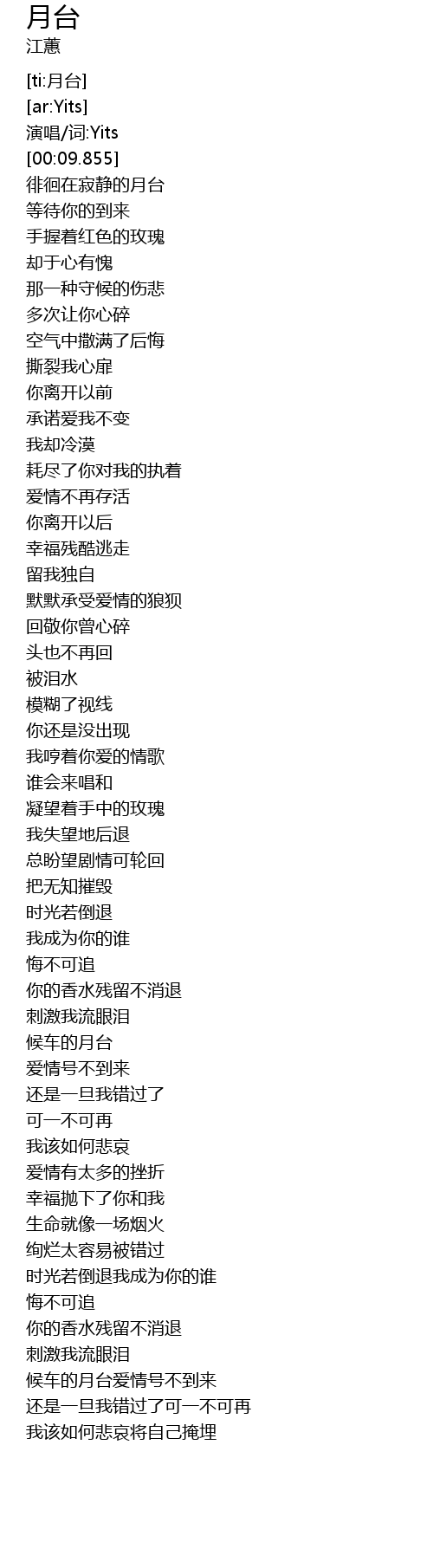 月台
江蕙

[ti:月台]
[ar:Yits]
演唱/词:Yits
[00:09.855]
徘徊在寂静的月台
等待你的到来
手握着红色的玫瑰
却于心有愧
那一种守候的伤悲
多次让你心碎
空气中撒满了后悔
撕裂我心扉
你离开以前
承诺爱我不变
我却冷漠
耗尽了你对我的执着
爱情不再存活
你离开以后
幸福残酷逃走
留我独自
默默承受爱情的狼狈
回敬你曾心碎
头也不再回
被泪水
模糊了视线
你还是没出现
我哼着你爱的情歌
谁会来唱和
凝望着手中的玫瑰
我失望地后退
总盼望剧情可轮回
把无知摧毁
时光若倒退
我成为你的谁
悔不可追
你的香水残留不消退
刺激我流眼泪
候车的月台
爱情号不到来
还是一旦我错过了
可一不可再
我该如何悲哀
爱情有太多的挫折
幸福抛下了你和我
生命就像一场烟火
绚烂太容易被错过
时光若倒退我成为你的谁
悔不可追
你的香水残留不消退
刺激我流眼泪
候车的月台爱情号不到来
还是一旦我错过了可一不可再
我该如何悲哀将自己掩埋